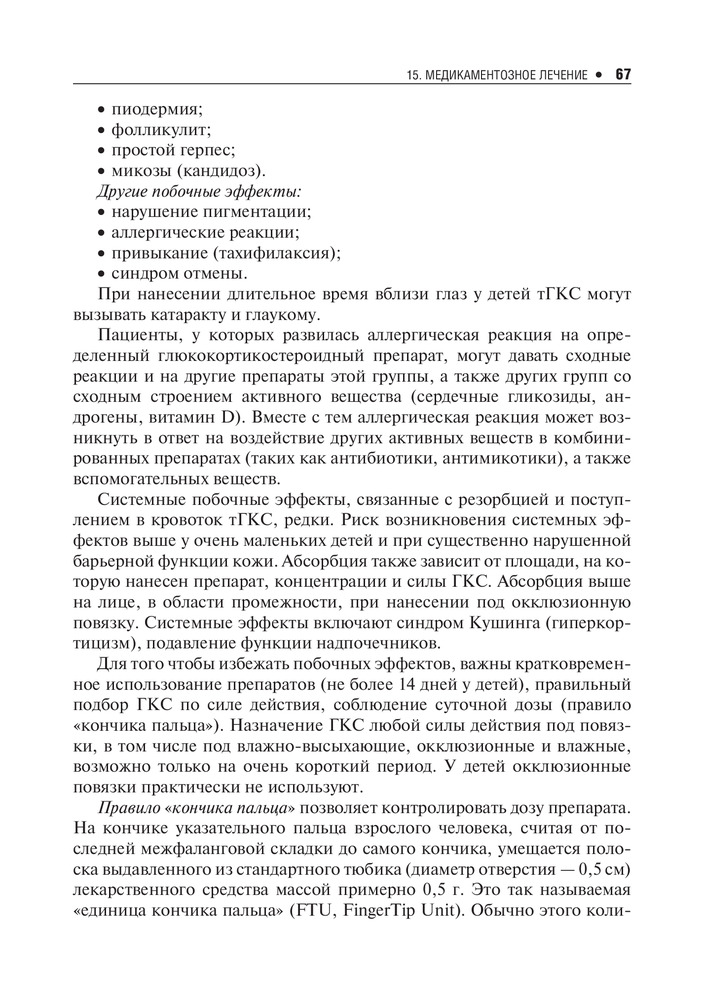 15. МЕДИКАМЕНТОЗНОЕ ЛЕЧЕНИЕ • 67

• пиодермия;
• фолликулит;
• простой герпес;
• микозы (кандидоз).

Другие побочные эффекты:
• нарушение пигментации;
• аллергические реакции;
• привыкание (тахифилаксия);
• синдром отмены.

При нанесении длительное время вблизи глаз у детей тГКС могут вызывать катаракту и глаукому.

Пациенты, у которых развилась аллергическая реакция на определенный глюкокортикостероидный препарат, могут давать сходные реакции и на другие препараты этой группы, а также других групп со сходным строением активного вещества (сердечные гликозиды, андрогены, витамин D). Вместе с тем аллергическая реакция может возникнуть в ответ на воздействие других активных веществ в комбинированных препаратах (таких как антибиотики, антимикотики), а также вспомогательных веществ.

Системные побочные эффекты, связанные с резорбцией и поступлением в кровоток тГКС, редки. Риск возникновения системных эффектов выше у очень маленьких детей и при существенно нарушенной барьерной функции кожи. Абсорбция также зависит от площади, на которую нанесен препарат, концентрации и силы ГКС. Абсорбция выше на лице, в области промежности, при нанесении под окклюзионную повязку. Системные эффекты включают синдром Кушинга (гиперкортицизм), подавление функции надпочечников.

Для того чтобы избежать побочных эффектов, важны кратковременное использование препаратов (не более 14 дней у детей), правильный подбор ГКС по силе действия, соблюдение суточной дозы (правило «кончика пальца»). Назначение ГКС любой силы действия под повязки, в том числе под влажно-высыхающие, окклюзионные и влажные, возможно только на очень короткий период. У детей окклюзионные повязки практически не используют.

Правило «кончика пальца» позволяет контролировать дозу препарата. На кончике указательного пальца взрослого человека, считая от последней межфаланговой складки до самого кончика, умещается полоска выдавленного из стандартного тюбика (диаметр отверстия — 0,5 см) лекарственного средства массой примерно 0,5 г. Это так называемая «единица кончика пальца» (FTU, FingerTip Unit). Обычно этого коли-